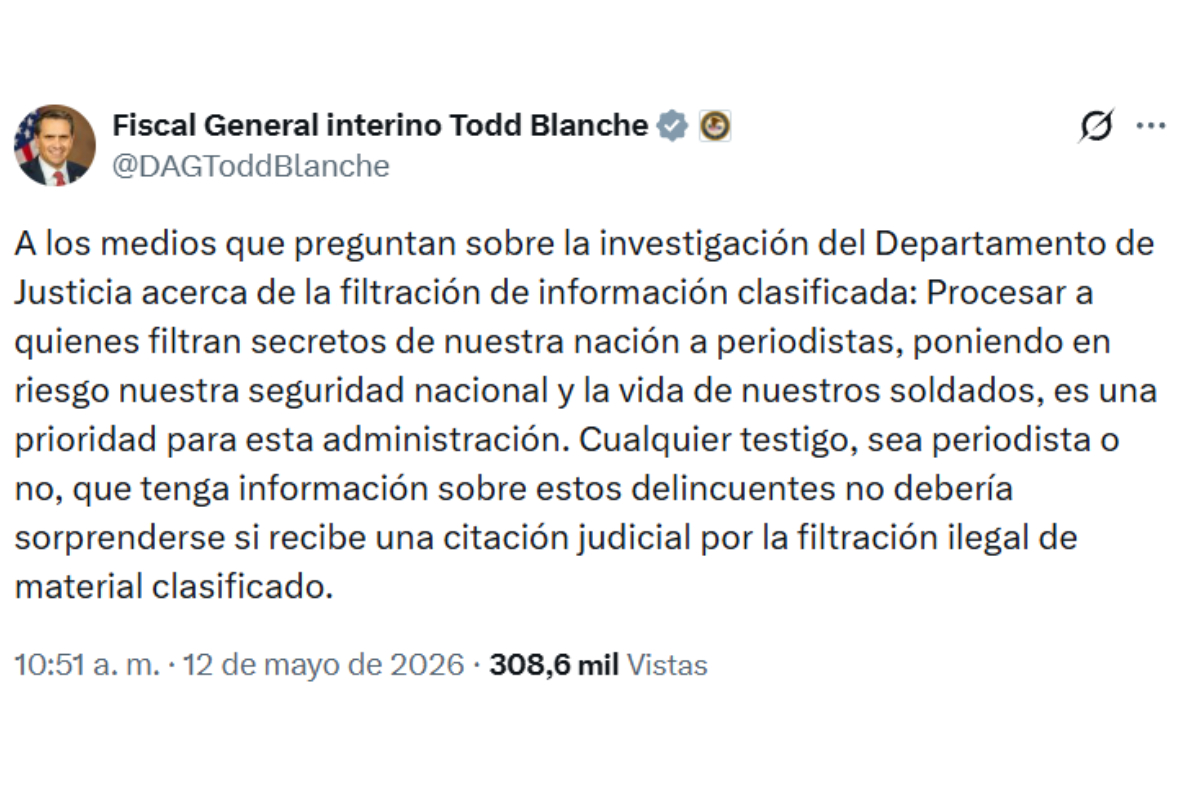 Fiscal General interino Todd Blanche
@DAGToddBlanche

A los medios que preguntan sobre la investigación del Departamento de Justicia acerca de la filtración de información clasificada: Procesar a quienes filtran secretos de nuestra nación a periodistas, poniendo en riesgo nuestra seguridad nacional y la vida de nuestros soldados, es una prioridad para esta administración. Cualquier testigo, sea periodista o no, que tenga información sobre estos delincuentes no debería sorprenderse si recibe una citación judicial por la filtración ilegal de material clasificado.

10:51 a. m. · 12 de mayo de 2026 · 308,6 mil Vistas